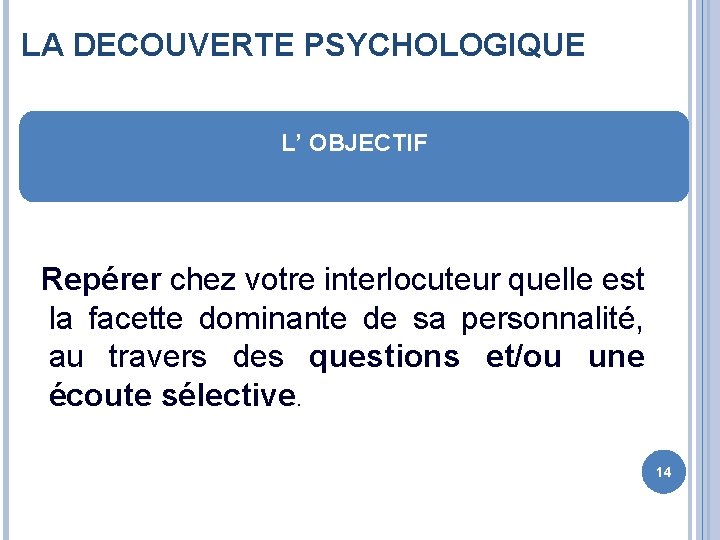 LA DECOUVERTE PSYCHOLOGIQUE

L' OBJECTIF

Repérer chez votre interlocuteur quelle est la facette dominante de sa personnalité, au travers des questions et/ou une écoute sélective.

14